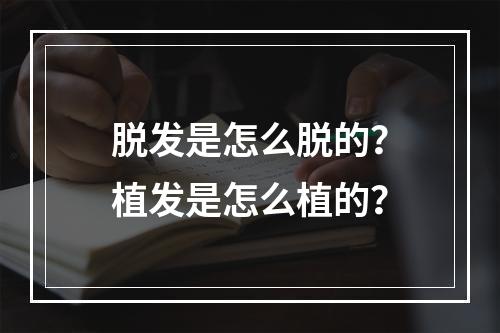 脱发是怎么脱的?
植发是怎么植的?